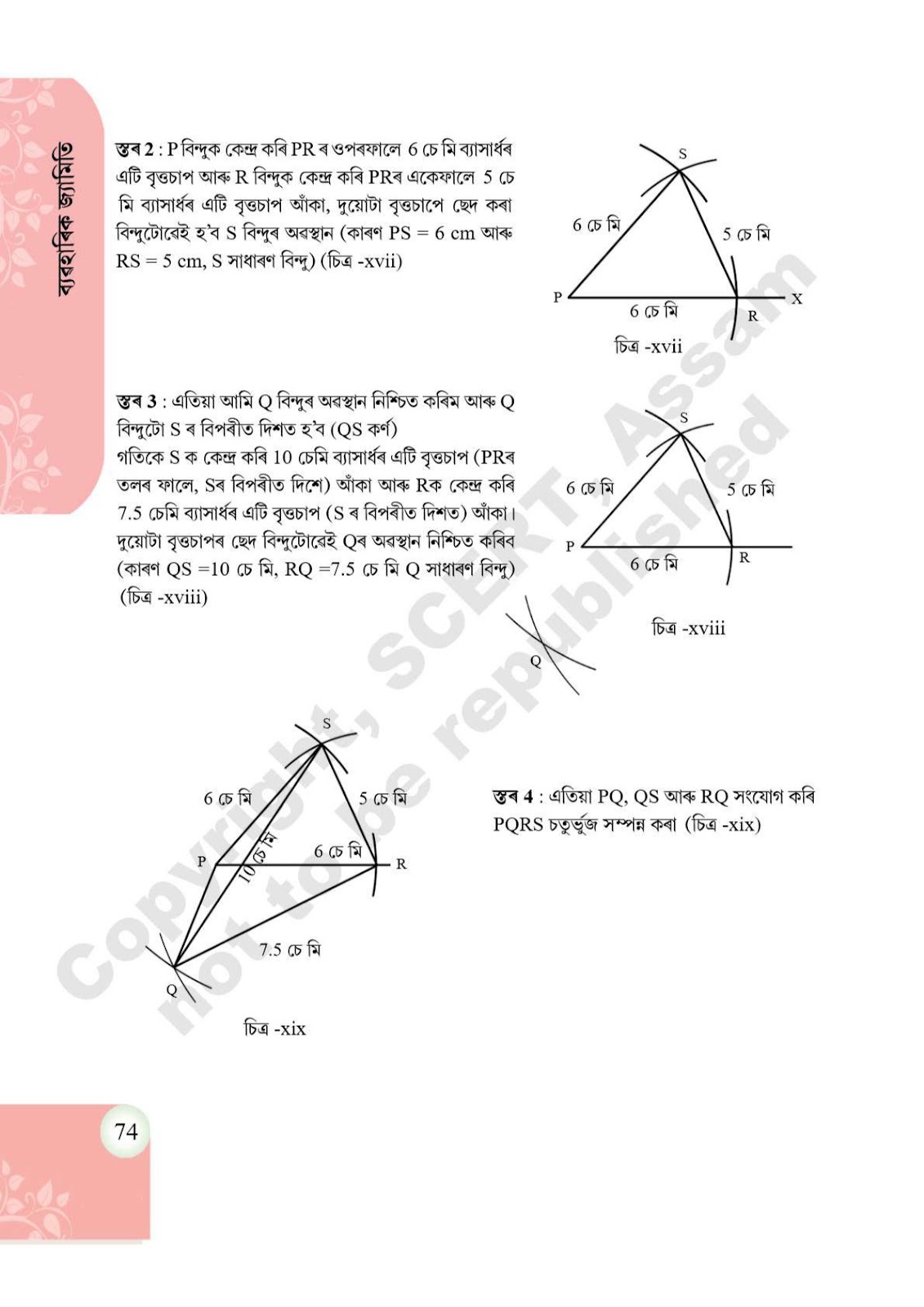 ব্যৱহাৰিক জ্যামিতি

স্তৰ 2 : P বিন্দুক কেন্দ্ৰ কৰি PR ৰ ওপৰফালে 6 চে মি ব্যাসাৰ্ধৰ এটি বৃত্তচাপ আৰু R বিন্দুক কেন্দ্ৰ কৰি PRৰ একেফালে 5 চে মি ব্যাসাৰ্ধৰ এটি বৃত্তচাপ আঁকা, দুয়োটা বৃত্তচাপে ছেদ কৰা বিন্দুটোৱেই হ'ব S বিন্দুৰ অৱস্থান (কাৰণ PS = 6 cm আৰু RS = 5 cm, S সাধাৰণ বিন্দু) (চিত্ৰ -xvii)

S
6 চে মি
5 চে মি
P
6 চে মি
R
X
চিত্ৰ -xvii

স্তৰ 3 : এতিয়া আমি Q বিন্দুৰ অৱস্থান নিশ্চিত কৰিম আৰু Q বিন্দুটো S ৰ বিপৰীত দিশত হ'ব (QS কৰ্ণ)
গতিকে S ক কেন্দ্ৰ কৰি 10 চেমি ব্যাসাৰ্ধৰ এটি বৃত্তচাপ (PRৰ তলৰ ফালে, Sৰ বিপৰীত দিশে) আঁকা আৰু Rক কেন্দ্ৰ কৰি 7.5 চেমি ব্যাসাৰ্ধৰ এটি বৃত্তচাপ (S ৰ বিপৰীত দিশত) আঁকা। দুয়োটা বৃত্তচাপৰ ছেদ বিন্দুটোৱেই Qৰ অৱস্থান নিশ্চিত কৰিব (কাৰণ QS =10 চে মি, RQ =7.5 চে মি Q সাধাৰণ বিন্দু) (চিত্ৰ -xviii)

S
6 চে মি
5 চে মি
P
6 চে মি
R
Q
চিত্ৰ -xviii

S
6 চে মি
5 চে মি
P
10 চে মি
6 চে মি
R
7.5 চে মি
Q
চিত্ৰ -xix

স্তৰ 4 : এতিয়া PQ, QS আৰু RQ সংযোগ কৰি PQRS চতুৰ্ভুজ সম্পন্ন কৰা (চিত্ৰ -xix)

Copyright, SCERT, Assam not to be republished

74